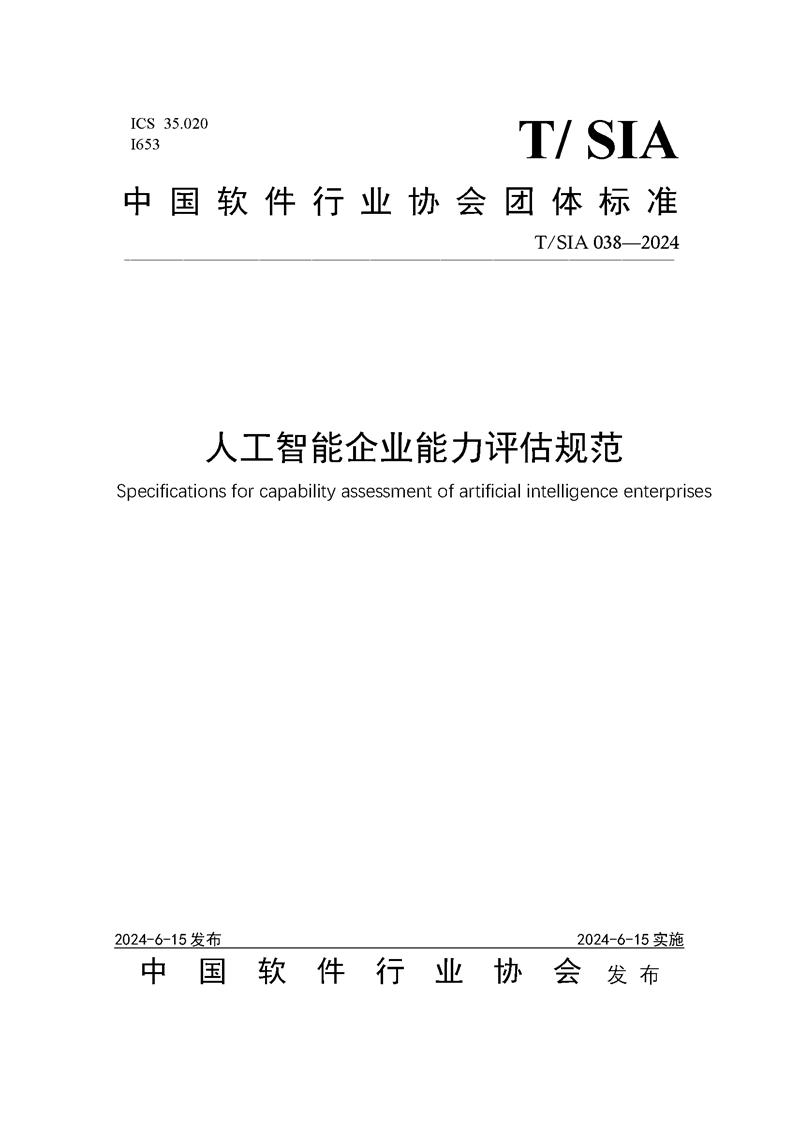 ICS 35.020
I653

T/ SIA

中国软件行业协会团体标准

T/SIA 038—2024

人工智能企业能力评估规范

Specifications for capability assessment of artificial intelligence enterprises

2024-6-15 发布

2024-6-15 实施

中国软件行业协会 发布